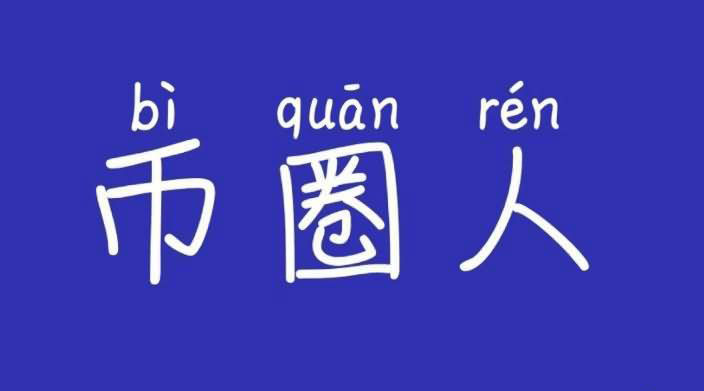 bì quān rén
币圈人